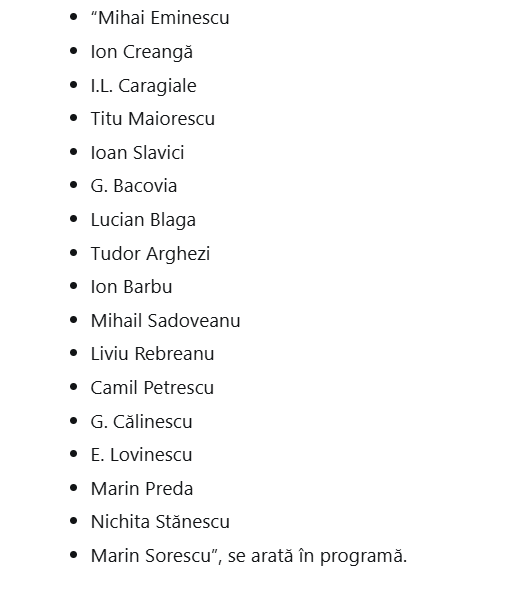 - “Mihai Eminescu
- Ion Creangă
- I.L. Caragiale
- Titu Maiorescu
- Ioan Slavici
- G. Bacovia
- Lucian Blaga
- Tudor Arghezi
- Ion Barbu
- Mihail Sadoveanu
- Liviu Rebreanu
- Camil Petrescu
- G. Călinescu
- E. Lovinescu
- Marin Preda
- Nichita Stănescu
- Marin Sorescu”, se arată în programă.